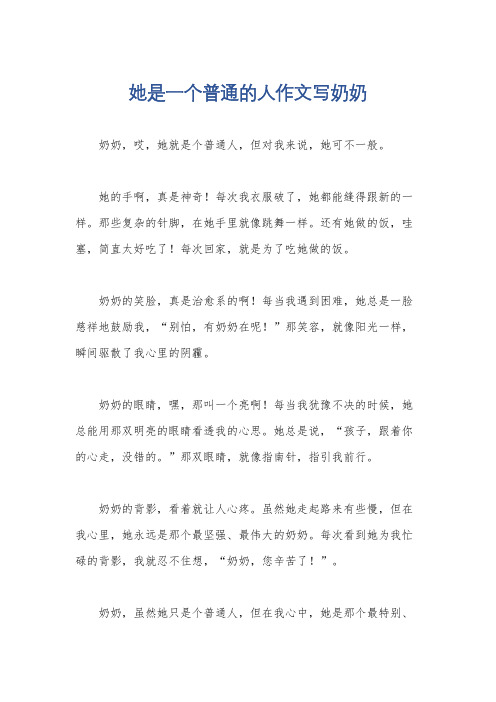 她是一个普通的人作文写奶奶

奶奶，哎，她就是个普通人，但对我来说，她可不一般。

她的手啊，真是神奇！每次我衣服破了，她都能缝得跟新的一样。那些复杂的针脚，在她手里就像跳舞一样。还有她做的饭，哇塞，简直太好吃了！每次回家，就是为了吃她做的饭。

奶奶的笑脸，真是治愈系的啊！每当我遇到困难，她总是一脸慈祥地鼓励我，“别怕，有奶奶在呢！”那笑容，就像阳光一样，瞬间驱散了我心里的阴霾。

奶奶的眼睛，嘿，那叫一个亮啊！每当我犹豫不决的时候，她总能用那双明亮的眼睛看透我的心思。她总是说，“孩子，跟着你的心走，没错的。”那双眼睛，就像指南针，指引我前行。

奶奶的背影，看着就让人心疼。虽然她走起路来有些慢，但在我心里，她永远是那个最坚强、最伟大的奶奶。每次看到她为我忙碌的背影，我就忍不住想，“奶奶，您辛苦了！”。

奶奶，虽然她只是个普通人，但在我心中，她是那个最特别、